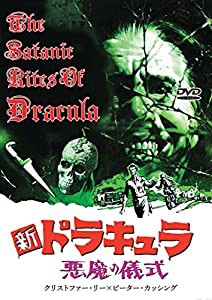 The Satanic Rites Of Dracula

DVD

新ドラキュラ
悪魔の儀式
クリストファー・リー×ピーター・カッシング